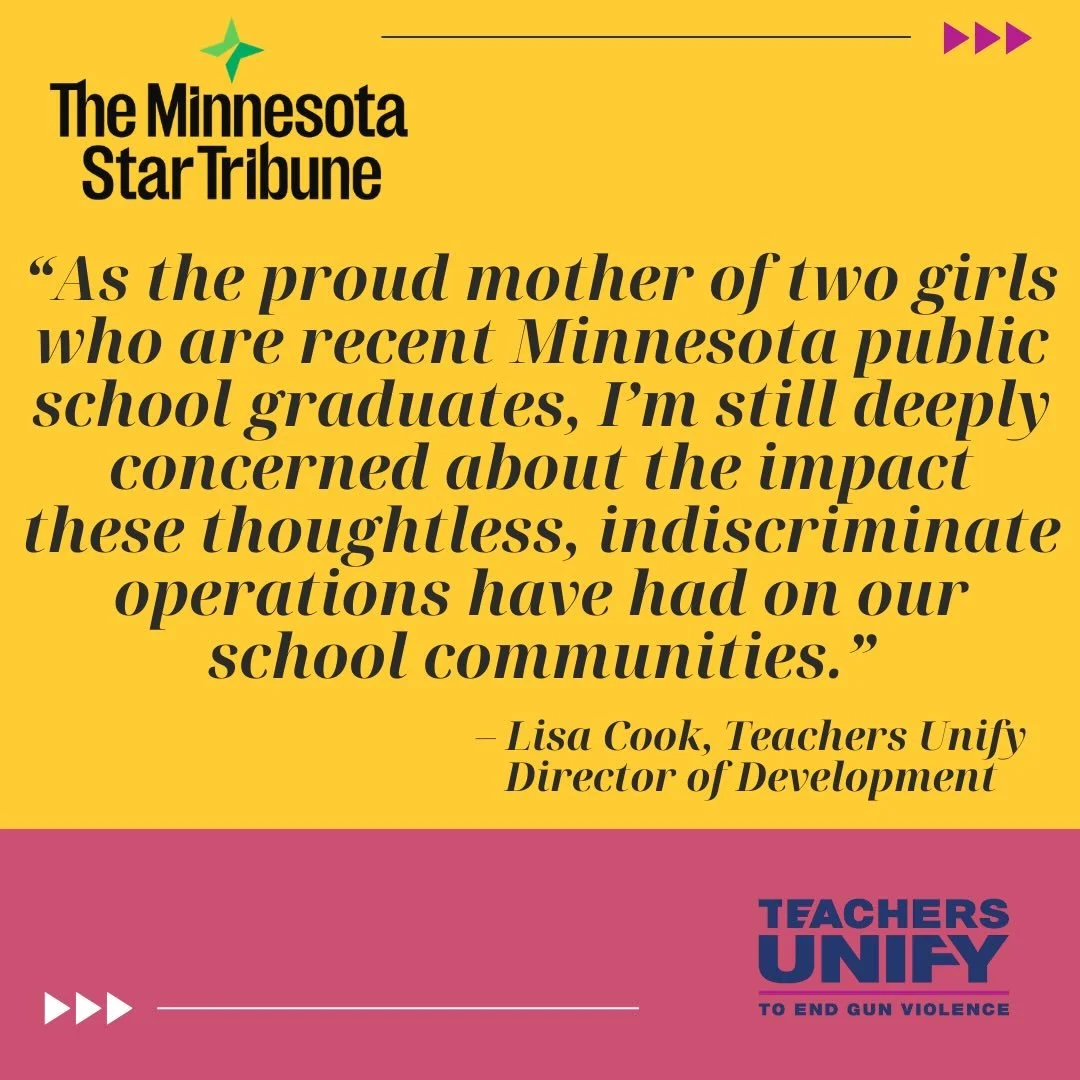 The Minnesota Star Tribune

“As the proud mother of two girls who are recent Minnesota public school graduates, I’m still deeply concerned about the impact these thoughtless, indiscriminate operations have had on our school communities.”

– Lisa Cook, Teachers Unify Director of Development

TEACHERS UNIFY
TO END GUN VIOLENCE